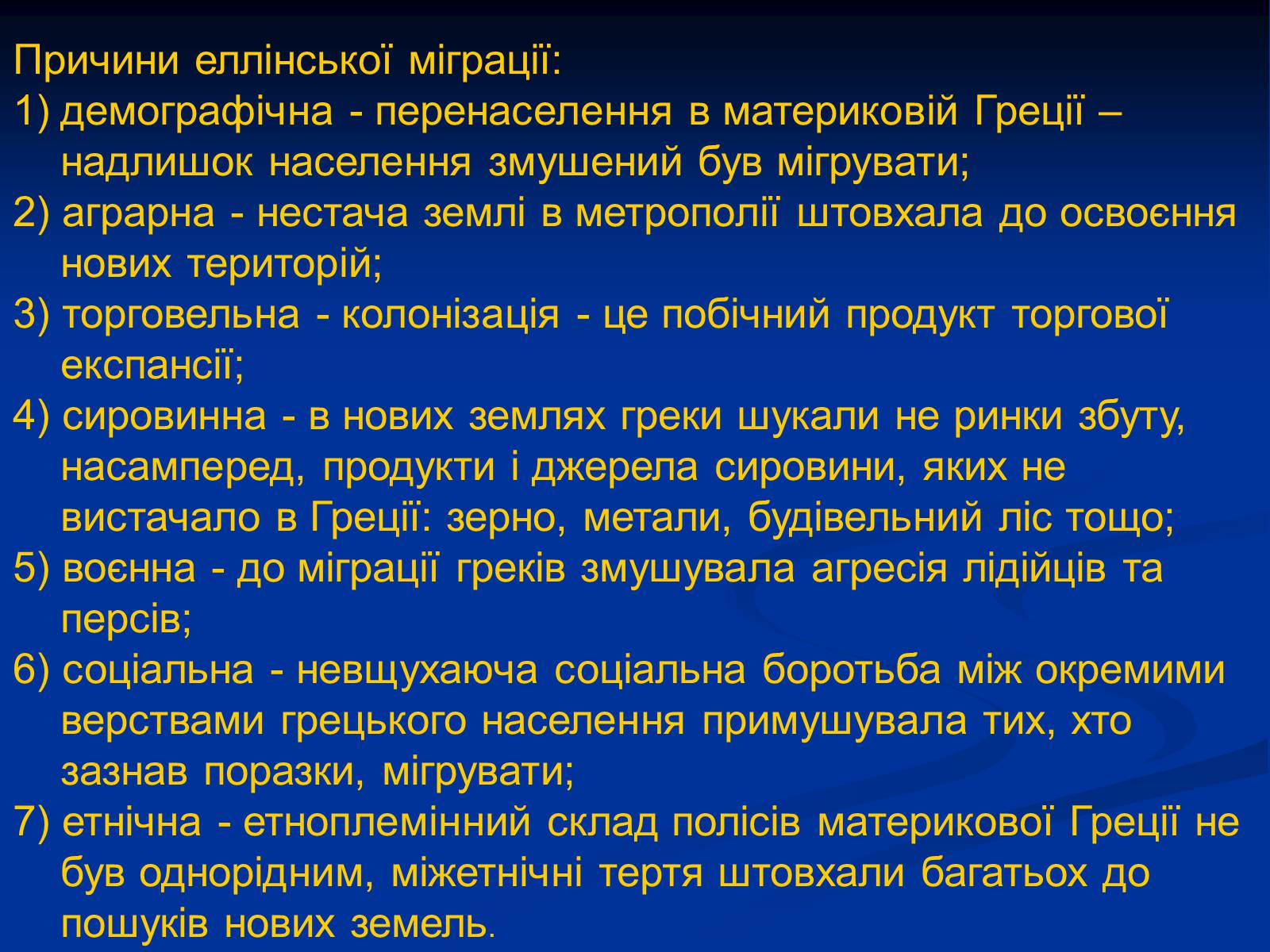 Причини еллінської міграції:
1) демографічна - перенаселення в материковій Греції – надлишок населення змушений був мігрувати;
2) аграрна - нестача землі в метрополії штовхала до освоєння нових територій;
3) торговельна - колонізація - це побічний продукт торгової експансії;
4) сировинна - в нових землях греки шукали не ринки збуту, насамперед, продукти і джерела сировини, яких не вистачало в Греції: зерно, метали, будівельний ліс тощо;
5) воєнна - до міграції греків змушувала агресія лідійців та персів;
6) соціальна - невщухаюча соціальна боротьба між окремими верствами грецького населення примушувала тих, хто зазнав поразки, мігрувати;
7) етнічна - етноплемінний склад полісів материкової Греції не був однорідним, міжетнічні тертя штовхали багатьох до пошуків нових земель.